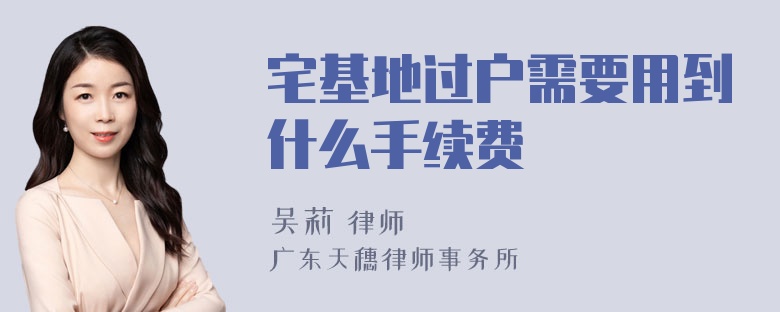 宅基地过户需要用到什么手续费

吴莉 律师

广东天穗律师事务所